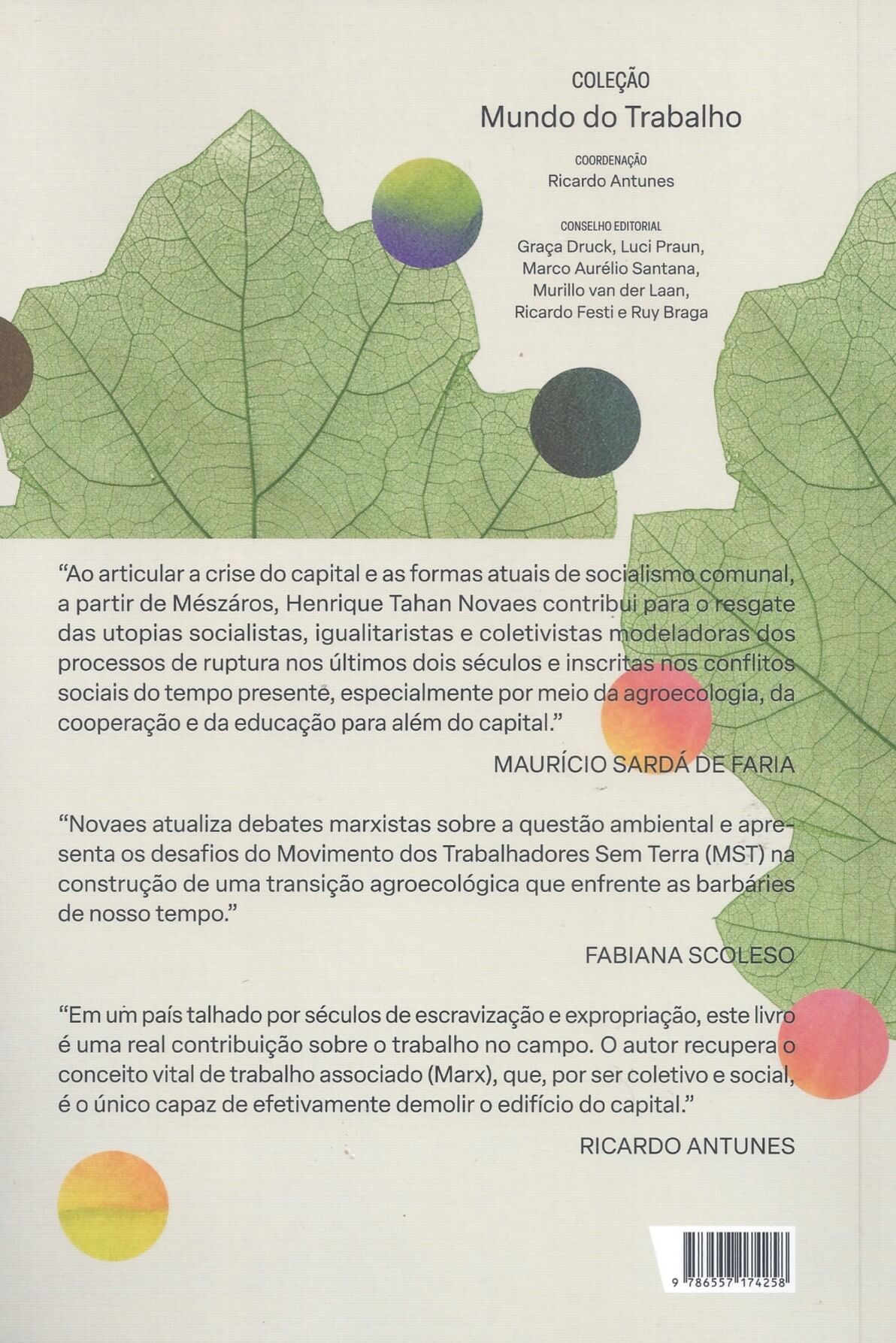 COLEÇÃO
Mundo do Trabalho

COORDENAÇÃO
Ricardo Antunes

CONSELHO EDITORIAL
Graça Druck, Luci Praun,
Marco Aurélio Santana,
Murillo van der Laan,
Ricardo Festi e Ruy Braga

"Ao articular a crise do capital e as formas atuais de socialismo comunal, a partir de Mészáros, Henrique Tahan Novaes contribui para o resgate das utopias socialistas, igualitaristas e coletivistas modeladoras dos processos de ruptura nos últimos dois séculos e inscritas nos conflitos sociais do tempo presente, especialmente por meio da agroecologia, da cooperação e da educação para além do capital."

MAURÍCIO SARDÁ DE FARIA

"Novaes atualiza debates marxistas sobre a questão ambiental e apresenta os desafios do Movimento dos Trabalhadores Sem Terra (MST) na construção de uma transição agroecológica que enfrente as barbáries de nosso tempo."

FABIANA SCOLESO

"Em um país talhado por séculos de escravização e expropriação, este livro é uma real contribuição sobre o trabalho no campo. O autor recupera o conceito vital de trabalho associado (Marx), que, por ser coletivo e social, é o único capaz de efetivamente demolir o edifício do capital."

RICARDO ANTUNES

9 786557 174258